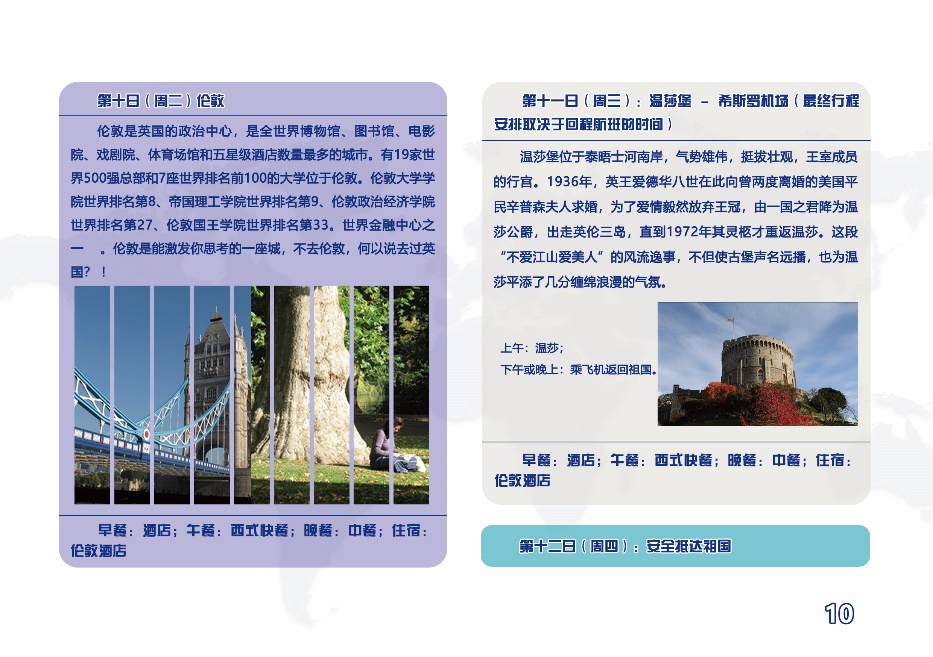 第十日（周二）伦敦

伦敦是英国的政治中心，是全世界博物馆、图书馆、电影院、戏剧院、体育场馆和五星级酒店数量最多的城市。有19家世界500强总部和7座世界排名前100的大学位于伦敦。伦敦大学学院世界排名第8、帝国理工学院世界排名第9、伦敦政治经济学院世界排名第27、伦敦国王学院世界排名第33。世界金融中心之一 。伦敦是能激发你思考的一座城，不去伦敦，何以说去过英国？！

早餐：酒店；午餐：西式快餐；晚餐：中餐；住宿：伦敦酒店

第十一日（周三）：温莎堡 – 希斯罗机场（最终行程安排取决于回程航班的时间）

温莎堡位于泰晤士河南岸，气势雄伟，挺拔壮观，王室成员的行宫。1936年，英王爱德华八世在此向曾两度离婚的美国平民辛普森夫人求婚，为了爱情毅然放弃王冠，由一国之君降为温莎公爵，出走英伦三岛，直到1972年其灵柩才重返温莎。这段“不爱江山爱美人”的风流逸事，不但使古堡声名远播，也为温莎平添了几分缠绵浪漫的气氛。

上午：温莎；
下午或晚上：乘飞机返回祖国。

早餐：酒店；午餐：西式快餐；晚餐：中餐；住宿：伦敦酒店

第十二日（周四）：安全抵达祖国

10